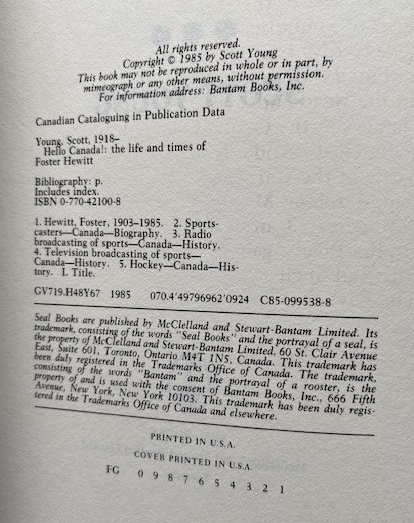 All rights reserved.
Copyright © 1985 by Scott Young
This book may not be reproduced in whole or in part, by mimeograph or any other means, without permission.
For information address: Bantam Books, Inc.

Canadian Cataloguing in Publication Data

Young, Scott, 1918–
Hello Canada!: the life and times of Foster Hewitt

Bibliography: p.
Includes index.
ISBN 0-770-42100-8

1. Hewitt, Foster, 1903–1985. 2. Sportscasters—Canada—Biography. 3. Radio broadcasting of sports—Canada—History. 4. Television broadcasting of sports—Canada—History. 5. Hockey—Canada—History. I. Title.

GV719.H48Y67 1985 070.4'49796962'0924 C85-099538-8

Seal Books are published by McClelland and Stewart-Bantam Limited. Its trademark, consisting of the words "Seal Books" and the portrayal of a seal, is the property of McClelland and Stewart-Bantam Limited, 60 St. Clair Avenue East, Suite 601, Toronto, Ontario M4T 1N5, Canada. This trademark has been duly registered in the Trademarks Office of Canada. The trademark, consisting of the words "Bantam" and the portrayal of a rooster, is the property of and is used with the consent of Bantam Books, Inc., 666 Fifth Avenue, New York, New York 10103. This trademark has been duly registered in the Trademarks Office of Canada and elsewhere.

PRINTED IN U.S.A.

COVER PRINTED IN U.S.A.

FG 0 9 8 7 6 5 4 3 2 1